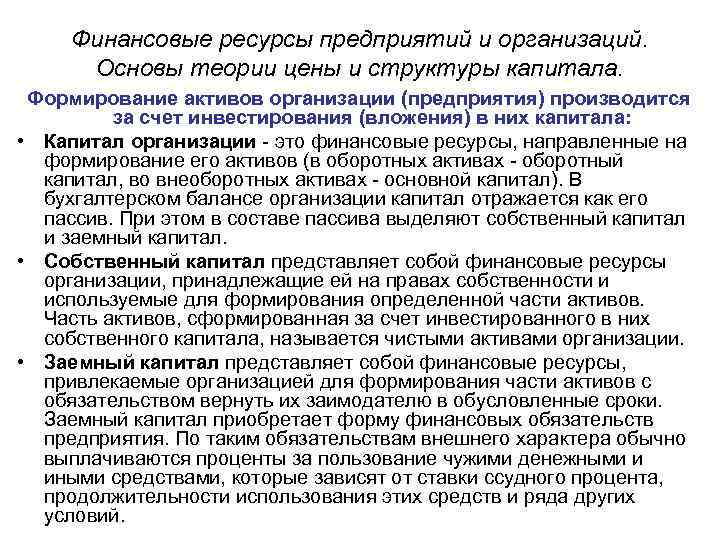 Финансовые ресурсы предприятий и организаций. Основы теории цены и структуры капитала.

Формирование активов организации (предприятия) производится за счет инвестирования (вложения) в них капитала:

• Капитал организации - это финансовые ресурсы, направленные на формирование его активов (в оборотных активах - оборотный капитал, во внеоборотных активах - основной капитал). В бухгалтерском балансе организации капитал отражается как его пассив. При этом в составе пассива выделяют собственный капитал и заемный капитал.

• Собственный капитал представляет собой финансовые ресурсы организации, принадлежащие ей на правах собственности и используемые для формирования определенной части активов. Часть активов, сформированная за счет инвестированного в них собственного капитала, называется чистыми активами организации.

• Заемный капитал представляет собой финансовые ресурсы, привлекаемые организацией для формирования части активов с обязательством вернуть их заимодателю в обусловленные сроки. Заемный капитал приобретает форму финансовых обязательств предприятия. По таким обязательствам внешнего характера обычно выплачиваются проценты за пользование чужими денежными и иными средствами, которые зависят от ставки ссудного процента, продолжительности использования этих средств и ряда других условий.